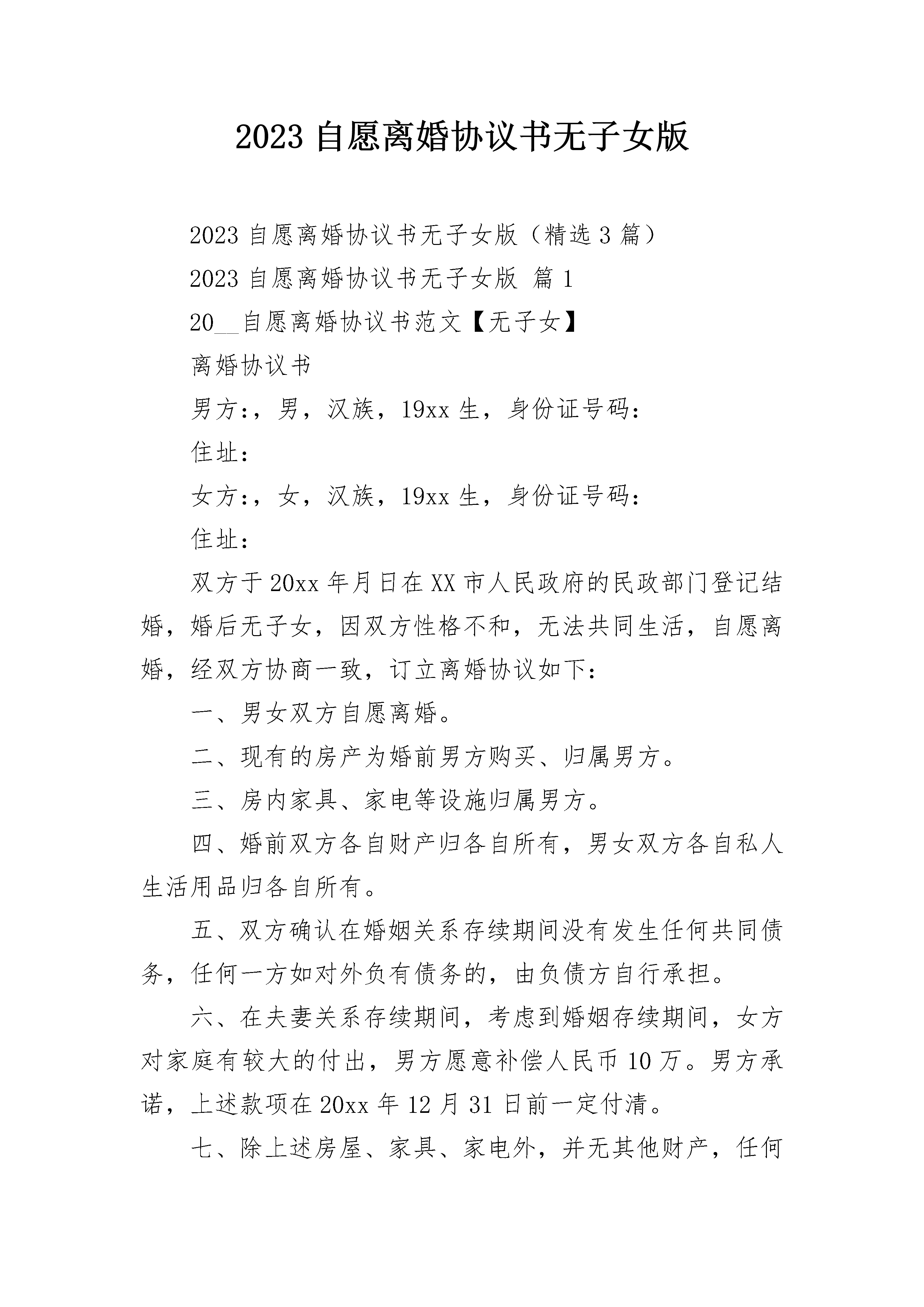 2023 自愿离婚协议书无子女版

2023 自愿离婚协议书无子女版（精选 3 篇）

2023 自愿离婚协议书无子女版 篇 1

20__自愿离婚协议书范文【无子女】

离婚协议书

男方:，男，汉族，19xx 生，身份证号码:

住址:

女方:，女，汉族，19xx 生，身份证号码:

住址:

双方于 20xx 年月日在 XX 市人民政府的民政部门登记结婚，婚后无子女，因双方性格不和，无法共同生活，自愿离婚，经双方协商一致，订立离婚协议如下:

一、男女双方自愿离婚。

二、现有的房产为婚前男方购买、归属男方。

三、房内家具、家电等设施归属男方。

四、婚前双方各自财产归各自所有，男女双方各自私人生活用品归各自所有。

五、双方确认在婚姻关系存续期间没有发生任何共同债务，任何一方如对外负有债务的，由负债方自行承担。

六、在夫妻关系存续期间，考虑到婚姻存续期间，女方对家庭有较大的付出，男方愿意补偿人民币 10 万。男方承诺，上述款项在 20xx 年 12 月 31 日前一定付清。

七、除上述房屋、家具、家电外，并无其他财产，任何